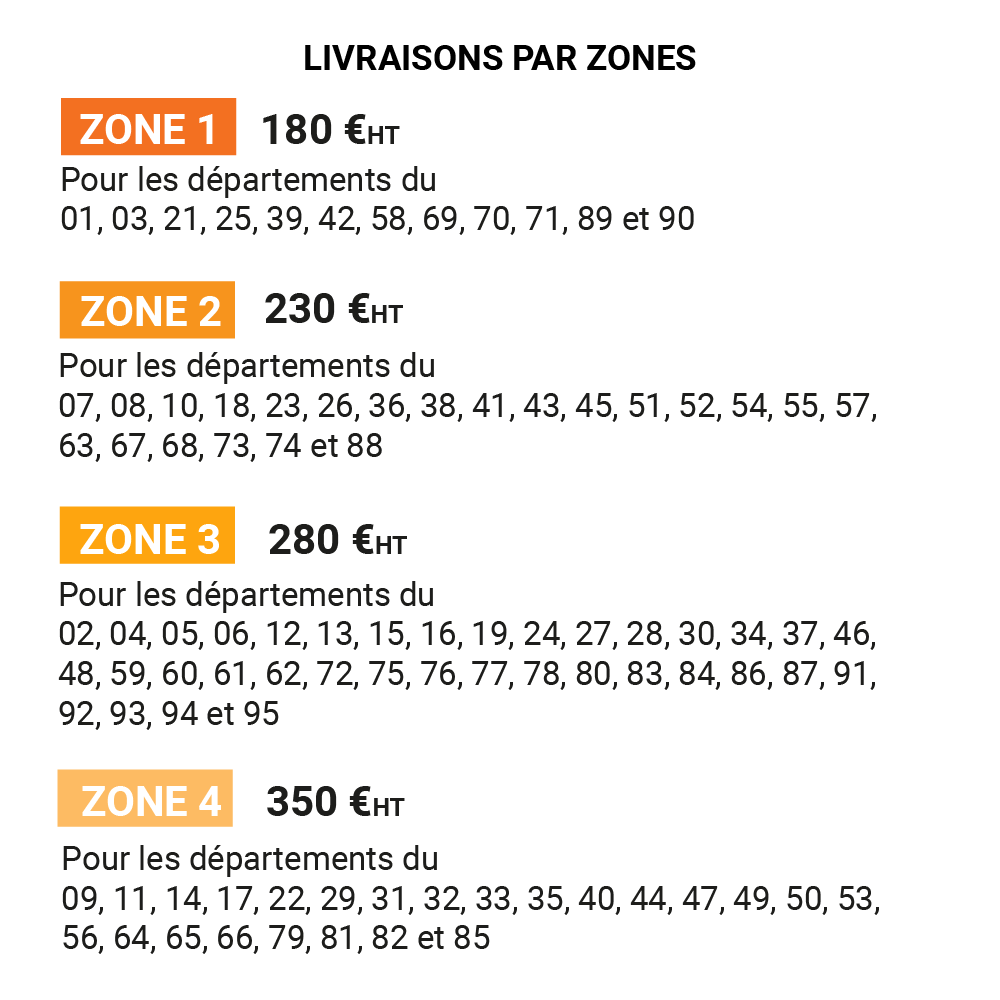 LIVRAISONS PAR ZONES

ZONE 1 180 €HT

Pour les départements du
01, 03, 21, 25, 39, 42, 58, 69, 70, 71, 89 et 90

ZONE 2 230 €HT

Pour les départements du
07, 08, 10, 18, 23, 26, 36, 38, 41, 43, 45, 51, 52, 54, 55, 57, 63, 67, 68, 73, 74 et 88

ZONE 3 280 €HT

Pour les départements du
02, 04, 05, 06, 12, 13, 15, 16, 19, 24, 27, 28, 30, 34, 37, 46, 48, 59, 60, 61, 62, 72, 75, 76, 77, 78, 80, 83, 84, 86, 87, 91, 92, 93, 94 et 95

ZONE 4 350 €HT

Pour les départements du
09, 11, 14, 17, 22, 29, 31, 32, 33, 35, 40, 44, 47, 49, 50, 53, 56, 64, 65, 66, 79, 81, 82 et 85